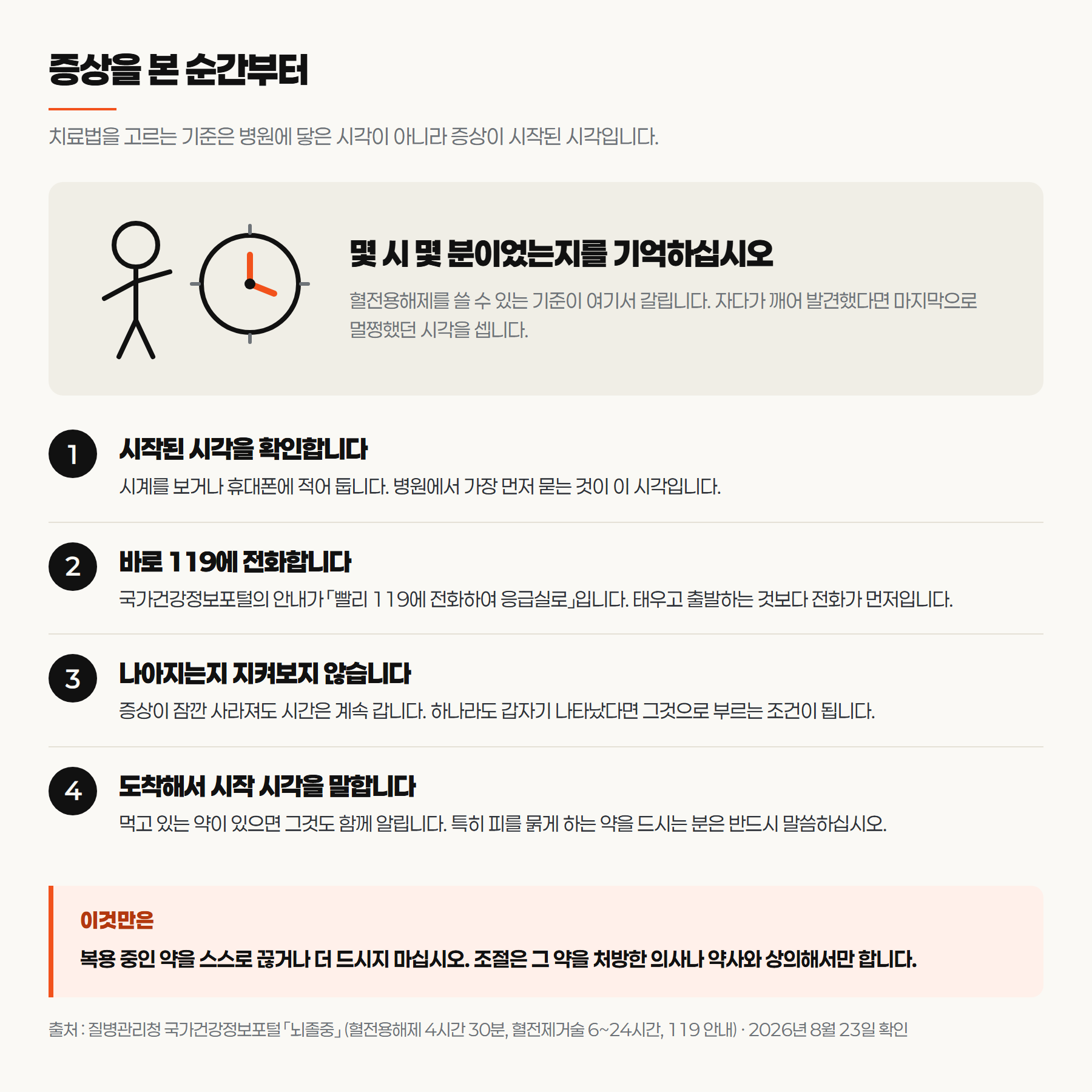 증상을 본 순간부터

치료법을 고르는 기준은 병원에 닿은 시각이 아니라 증상이 시작된 시각입니다.

몇 시 몇 분이었는지를 기억하십시오

혈전용해제를 쓸 수 있는 기준이 여기서 갈립니다. 자다가 깨어 발견했다면 마지막으로 멀쩡했던 시각을 셉니다.

1

시작된 시각을 확인합니다

시계를 보거나 휴대폰에 적어 둡니다. 병원에서 가장 먼저 묻는 것이 이 시각입니다.

2

바로 119에 전화합니다

국가건강정보포털의 안내가 「빨리 119에 전화하여 응급실로」입니다. 태우고 출발하는 것보다 전화가 먼저입니다.

3

나아지는지 지켜보지 않습니다

증상이 잠깐 사라져도 시간은 계속 갑니다. 하나라도 갑자기 나타났다면 그것으로 부르는 조건이 됩니다.

4

도착해서 시작 시각을 말합니다

먹고 있는 약이 있으면 그것도 함께 알립니다. 특히 피를 묽게 하는 약을 드시는 분은 반드시 말씀하십시오.

이것만은

복용 중인 약을 스스로 끊거나 더 드시지 마십시오. 조절은 그 약을 처방한 의사나 약사와 상의해서만 합니다.

출처 : 질병관리청 국가건강정보포털 「뇌졸중」 (혈전용해제 4시간 30분, 혈전제거술 6~24시간, 119 안내) · 2026년 8월 23일 확인